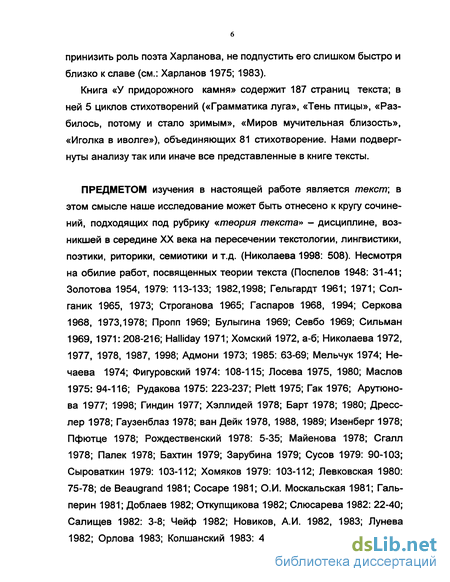 6

принизить роль поэта Харланова, не подпустить его слишком быстро и близко к славе (см.: Харланов 1975; 1983).

Книга «У придорожного камня» содержит 187 страниц текста; в ней 5 циклов стихотворений («Грамматика луга», «Тень птицы», «Разбилось, потому и стало зримым», «Миров мучительная близость», «Иголка в иволге»), объединяющих 81 стихотворение. Нами подвергнуты анализу так или иначе все представленные в книге тексты.

ПРЕДМЕТОМ изучения в настоящей работе является текст; в этом смысле наше исследование может быть отнесено к кругу сочинений, подходящих под рубрику «теория текста» – дисциплине, возникшей в середине XX века на пересечении текстологии, лингвистики, поэтики, риторики, семиотики и т.д. (Николаева 1998: 508). Несмотря на обилие работ, посвященных теории текста (Поспелов 1948: 31-41; Золотова 1954, 1979: 113-133; 1982,1998; Гельгардт 1961; 1971; Солганик 1965, 1973; Строганова 1965; Гаспаров 1968, 1994; Серкова 1968, 1973,1978; Пропп 1969; Булыгина 1969; Севбо 1969; Сильман 1969, 1971: 208-216; Halliday 1971; Хомский 1972, а-б; Николаева 1972, 1977, 1978, 1987, 1998; Адмони 1973; 1985: 63-69; Мельчук 1974; Нечаева 1974; Фигуровский 1974: 108-115; Лосева 1975, 1980; Маслов 1975: 94-116; Рудакова 1975: 223-237; Plett 1975; Гак 1976; Арутюнова 1977; 1998; Гиндин 1977; Хэллидей 1978; Барт 1978; 1980; Дресслер 1978; Гаузенблаз 1978; ван Дейк 1978, 1988, 1989; Изенберг 1978; Пфютце 1978; Рождественский 1978: 5-35; Майенова 1978; Сгалл 1978; Палек 1978; Бахтин 1979; Зарубина 1979; Сусов 1979: 90-103; Сыроваткин 1979: 103-112; Хомяков 1979: 103-112; Левковская 1980: 75-78; de Beaugrand 1981; Сосаре 1981; О.И. Москальская 1981; Гальперин 1981; Доблаев 1982; Откупщикова 1982; Слюсарева 1982: 22-40; Салищев 1982: 3-8; Чейф 1982; Новиков, А.И. 1982, 1983; Лунева 1982; Орлова 1983; Колшанский 1983: 4

dsLib.net
библиотека диссертаций